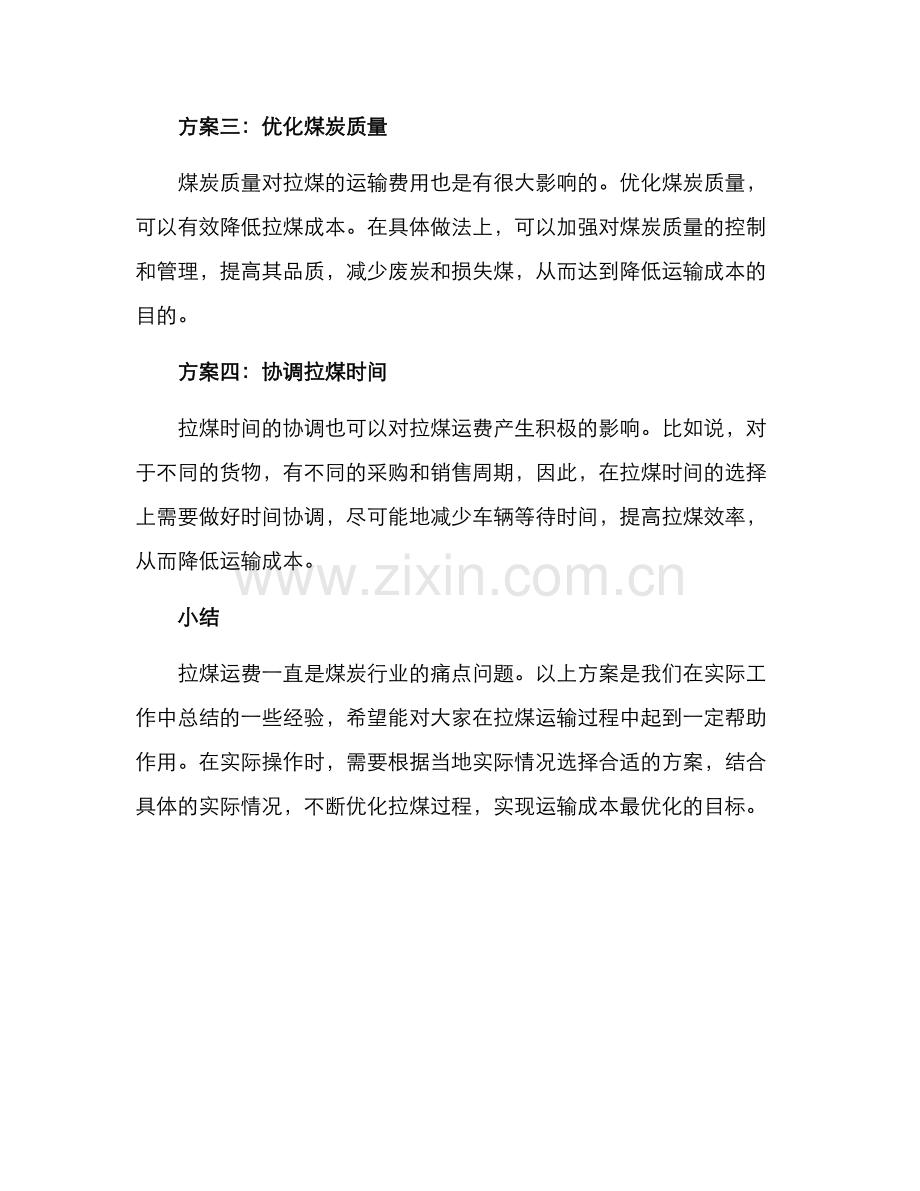 方案三：优化煤炭质量

煤炭质量对拉煤的运输费用也是有很大影响的。优化煤炭质量，可以有效降低拉煤成本。在具体做法上，可以加强对煤炭质量的控制和管理，提高其品质，减少废炭和损失煤，从而达到降低运输成本的目的。

方案四：协调拉煤时间

拉煤时间的协调也可以对拉煤运费产生积极的影响。比如说，对于不同的货物，有不同的采购和销售周期，因此，在拉煤时间的选择上需要做好时间协调，尽可能地减少车辆等待时间，提高拉煤效率，从而降低运输成本。

www.zixin.com.cn

小结

拉煤运费一直是煤炭行业的痛点问题。以上方案是我们在实际工作中总结的一些经验，希望能对大家在拉煤运输过程中起到一定帮助作用。在实际操作时，需要根据当地实际情况选择合适的方案，结合具体的实际情况，不断优化拉煤过程，实现运输成本最优化的目标。